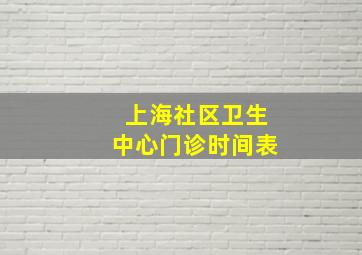 上海社区卫生
中心门诊时间表